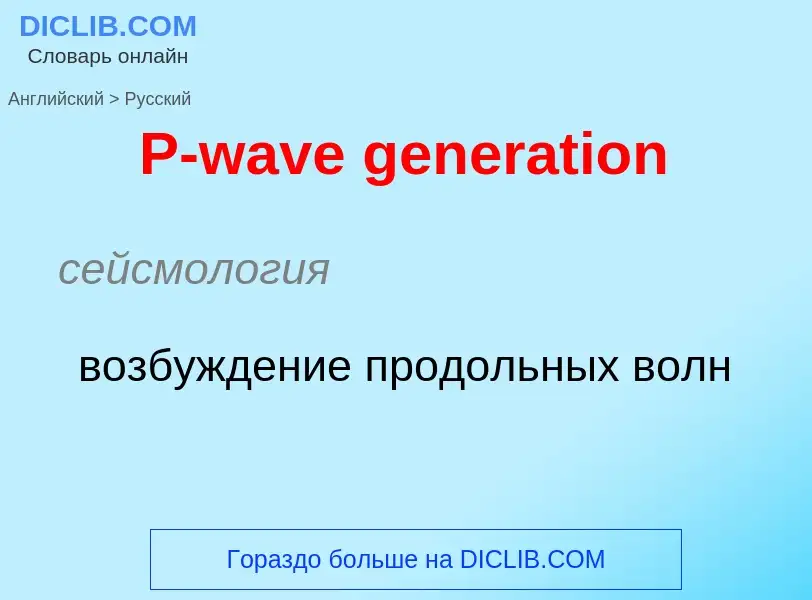 DICLIB.COM
Словарь онлайн

Английский > Русский

P-wave generation

сейсмология

возбуждение продольных волн

Гораздо больше на DICLIB.COM